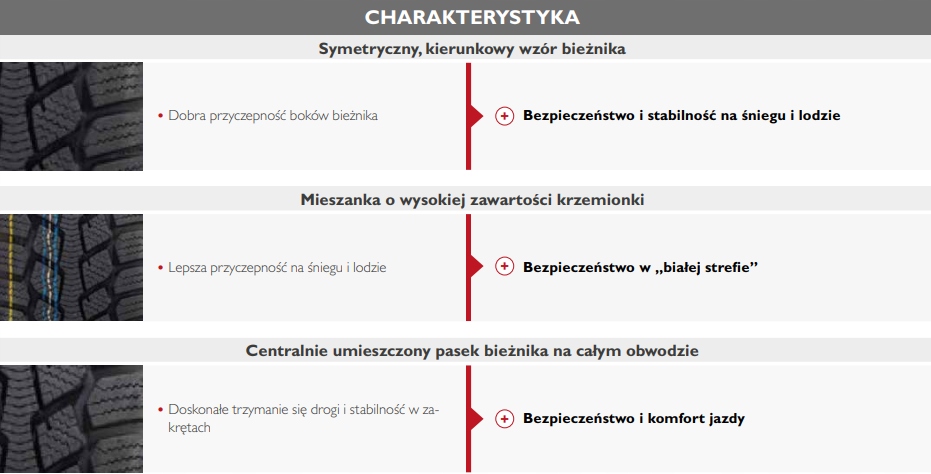 CHARAKTERYSTYKA

Symetryczny, kierunkowy wzór bieżnika

• Dobra przyczepność boków bieżnika

+ Bezpieczeństwo i stabilność na śniegu i lodzie

Mieszanka o wysokiej zawartości krzemionki

• Lepsza przyczepność na śniegu i lodzie

+ Bezpieczeństwo w „białej strefie”

Centralnie umieszczony pasek bieżnika na całym obwodzie

• Doskonałe trzymanie się drogi i stabilność w zakrętach

+ Bezpieczeństwo i komfort jazdy